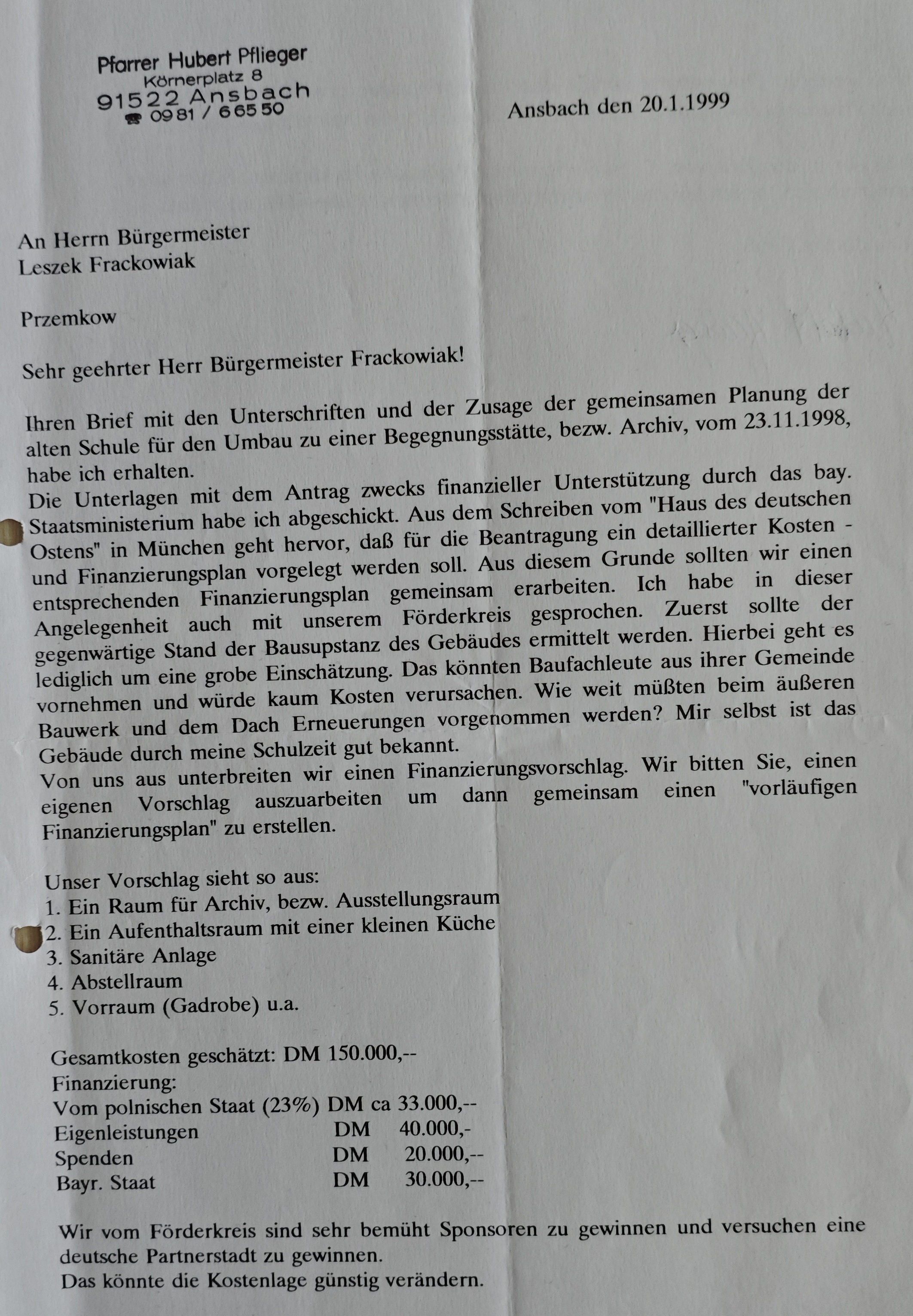 Pfarrer Hubert Pflieger
Körnerplatz 8
91522 Ansbach
☎ 0981 / 66550

Ansbach den 20.1.1999

An Herrn Bürgermeister
Leszek Frackowiak

Przemkow

Sehr geehrter Herr Bürgermeister Frackowiak!

Ihren Brief mit den Unterschriften und der Zusage der gemeinsamen Planung der alten Schule für den Umbau zu einer Begegnungsstätte, bezw. Archiv, vom 23.11.1998, habe ich erhalten.
Die Unterlagen mit dem Antrag zwecks finanzieller Unterstützung durch das bay. Staatsministerium habe ich abgeschickt. Aus dem Schreiben vom "Haus des deutschen Ostens" in München geht hervor, daß für die Beantragung ein detaillierter Kosten - und Finanzierungsplan vorgelegt werden soll. Aus diesem Grunde sollten wir einen entsprechenden Finanzierungsplan gemeinsam erarbeiten. Ich habe in dieser Angelegenheit auch mit unserem Förderkreis gesprochen. Zuerst sollte der gegenwärtige Stand der Bausupstanz des Gebäudes ermittelt werden. Hierbei geht es lediglich um eine grobe Einschätzung. Das könnten Baufachleute aus ihrer Gemeinde vornehmen und würde kaum Kosten verursachen. Wie weit müßten beim äußeren Bauwerk und dem Dach Erneuerungen vorgenommen werden? Mir selbst ist das Gebäude durch meine Schulzeit gut bekannt.
Von uns aus unterbreiten wir einen Finanzierungsvorschlag. Wir bitten Sie, einen eigenen Vorschlag auszuarbeiten um dann gemeinsam einen "vorläufigen Finanzierungsplan" zu erstellen.

Unser Vorschlag sieht so aus:
1. Ein Raum für Archiv, bezw. Ausstellungsraum
2. Ein Aufenthaltsraum mit einer kleinen Küche
3. Sanitäre Anlage
4. Abstellraum
5. Vorraum (Gadrobe) u.a.

Gesamtkosten geschätzt: DM 150.000,--
Finanzierung:
Vom polnischen Staat (23%) DM ca 33.000,--
Eigenleistungen DM 40.000,-
Spenden DM 20.000,--
Bayr. Staat DM 30.000,--

Wir vom Förderkreis sind sehr bemüht Sponsoren zu gewinnen und versuchen eine deutsche Partnerstadt zu gewinnen.
Das könnte die Kostenlage günstig verändern.